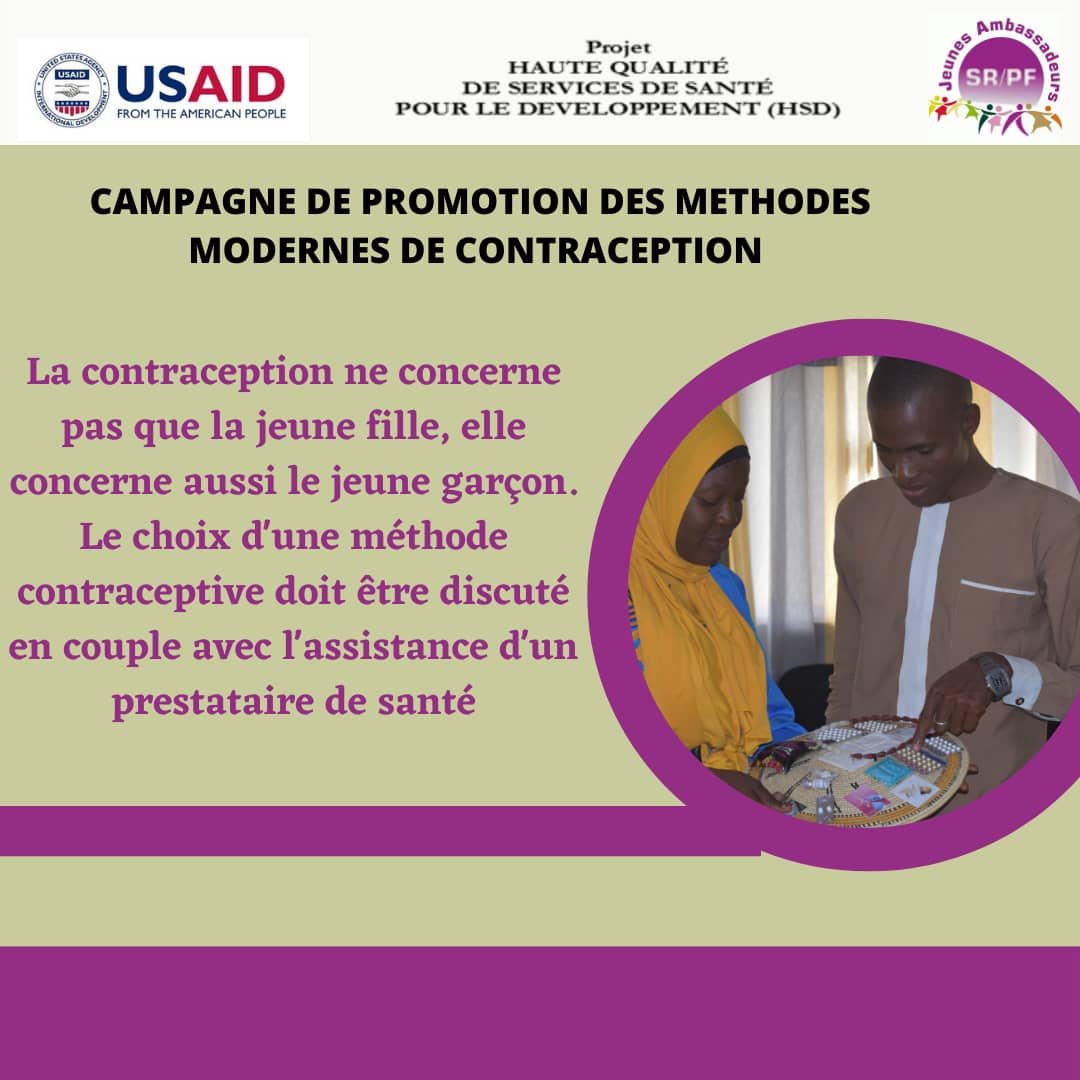 USAID
FROM THE AMERICAN PEOPLE

Projet
HAUTE QUALITÉ
DE SERVICES DE SANTÉ
POUR LE DEVELOPPEMENT (HSD)

Jeunes Ambassadeurs
SR/PF

CAMPAGNE DE PROMOTION DES METHODES MODERNES DE CONTRACEPTION

La contraception ne concerne pas que la jeune fille, elle concerne aussi le jeune garçon. Le choix d'une méthode contraceptive doit être discuté en couple avec l'assistance d'un prestataire de santé